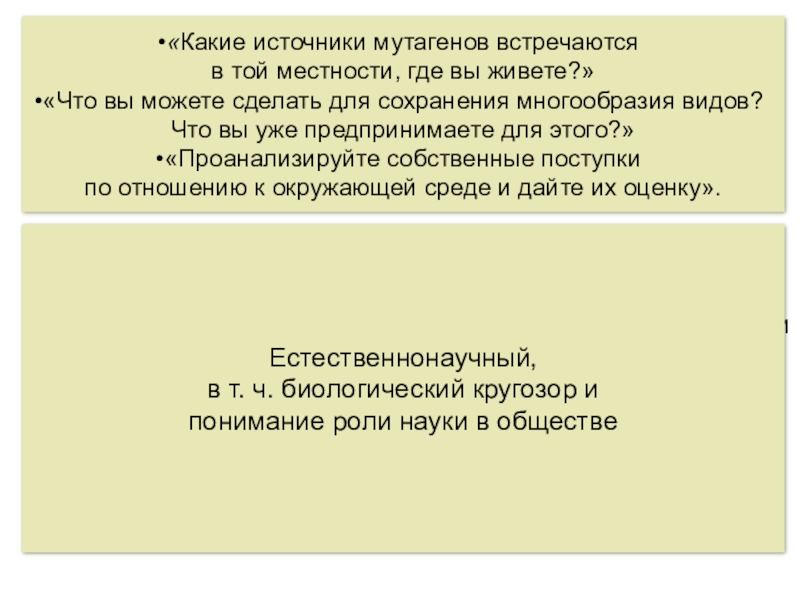 • «Какие источники мутагенов встречаются в той местности, где вы живете?»
• «Что вы можете сделать для сохранения многообразия видов? Что вы уже предпринимаете для этого?»
• «Проанализируйте собственные поступки по отношению к окружающей среде и дайте их оценку».

Естественнонаучный,
в т. ч. биологический кругозор и
понимание роли науки в обществе